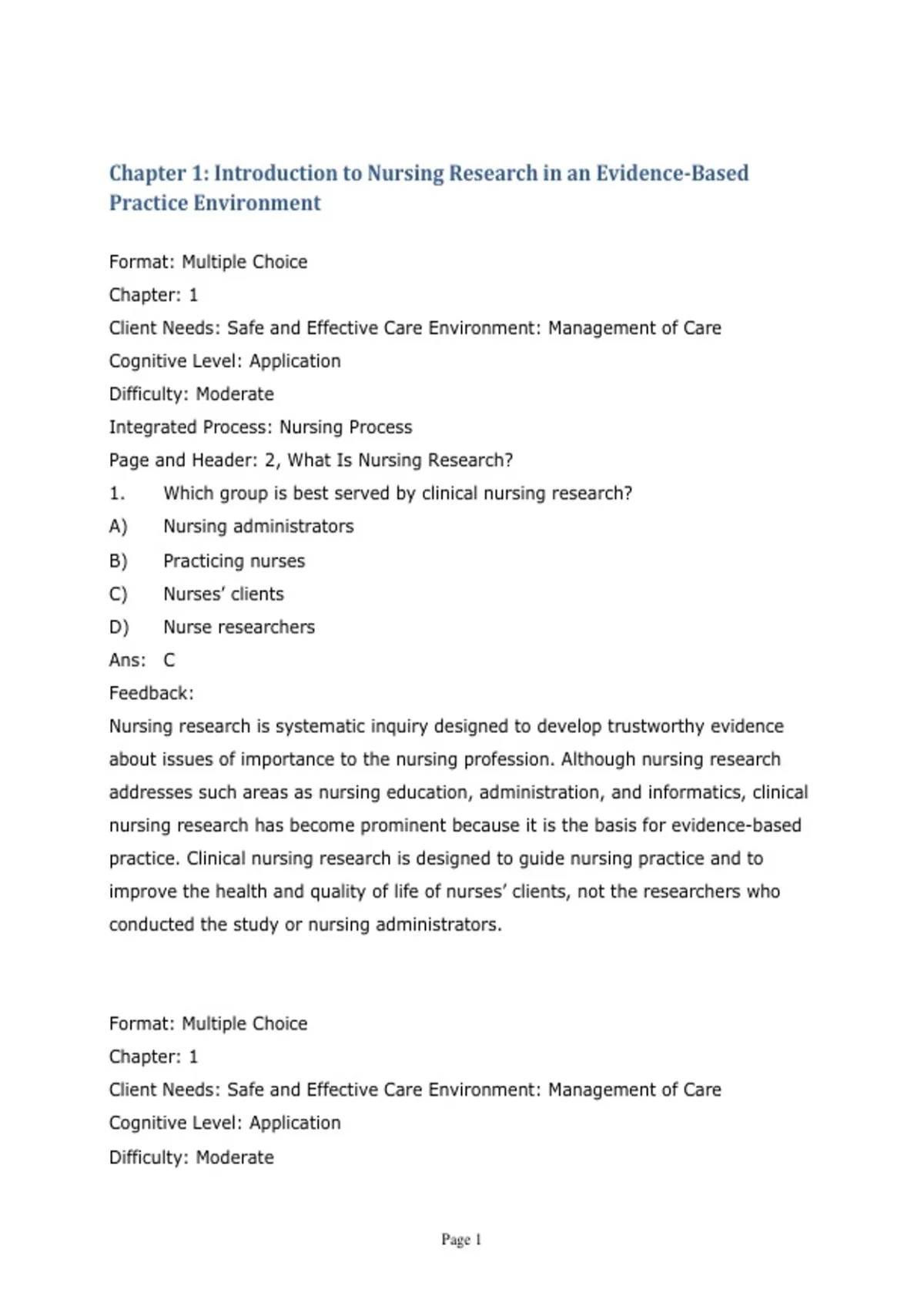 Chapter 1: Introduction to Nursing Research in an Evidence-Based Practice Environment

Format: Multiple Choice
Chapter: 1
Client Needs: Safe and Effective Care Environment: Management of Care
Cognitive Level: Application
Difficulty: Moderate
Integrated Process: Nursing Process
Page and Header: 2, What Is Nursing Research?
1. Which group is best served by clinical nursing research?
A) Nursing administrators
B) Practicing nurses
C) Nurses' clients
D) Nurse researchers
Ans: C
Feedback:
Nursing research is systematic inquiry designed to develop trustworthy evidence about issues of importance to the nursing profession. Although nursing research addresses such areas as nursing education, administration, and informatics, clinical nursing research has become prominent because it is the basis for evidence-based practice. Clinical nursing research is designed to guide nursing practice and to improve the health and quality of life of nurses' clients, not the researchers who conducted the study or nursing administrators.

Format: Multiple Choice
Chapter: 1
Client Needs: Safe and Effective Care Environment: Management of Care
Cognitive Level: Application
Difficulty: Moderate

Page 1